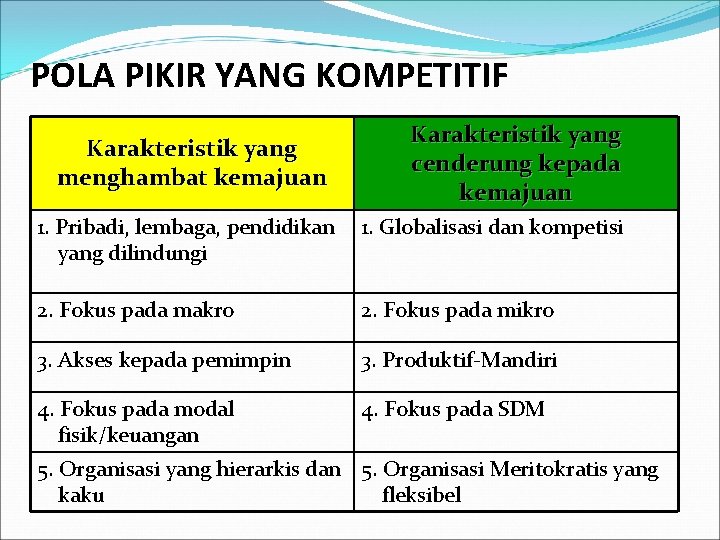 POLA PIKIR YANG KOMPETITIF

| Karakteristik yang menghambat kemajuan | Karakteristik yang cenderung kepada kemajuan |
|---|---|
| 1. Pribadi, lembaga, pendidikan yang dilindungi | 1. Globalisasi dan kompetisi |
| 2. Fokus pada makro | 2. Fokus pada mikro |
| 3. Akses kepada pemimpin | 3. Produktif-Mandiri |
| 4. Fokus pada modal fisik/keuangan | 4. Fokus pada SDM |
| 5. Organisasi yang hierarkis dan kaku | 5. Organisasi Meritokratis yang fleksibel |